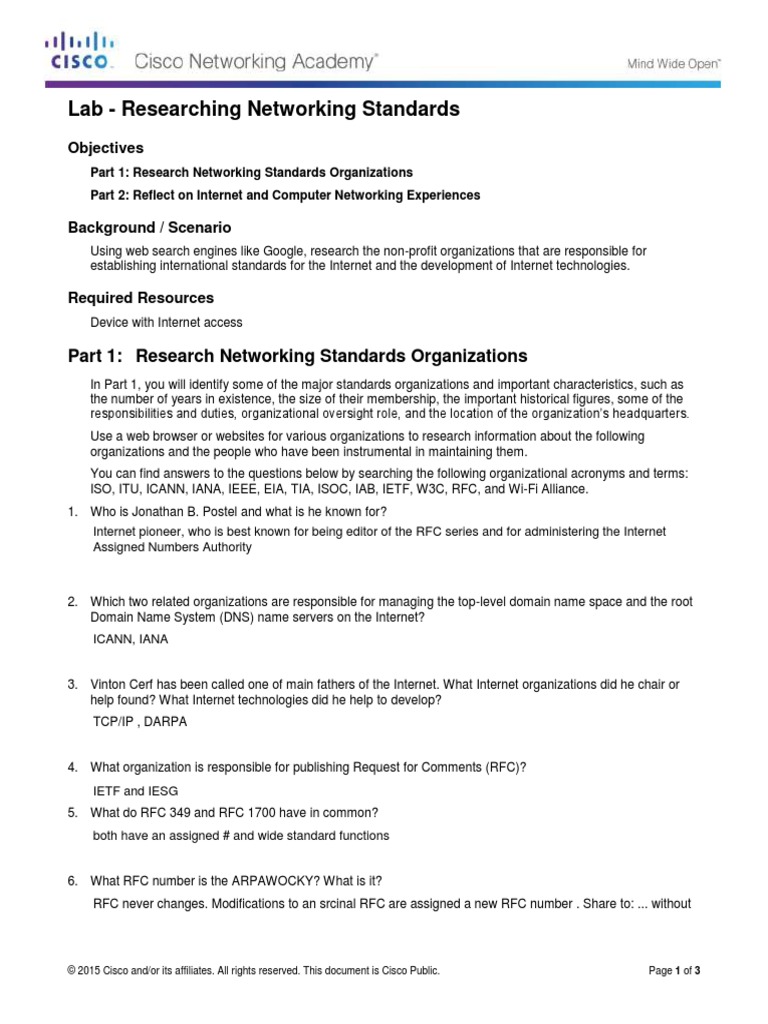 CISCO. Cisco Networking Academy®

Mind Wide Open™

Lab - Researching Networking Standards

Objectives

Part 1: Research Networking Standards Organizations

Part 2: Reflect on Internet and Computer Networking Experiences

Background / Scenario

Using web search engines like Google, research the non-profit organizations that are responsible for establishing international standards for the Internet and the development of Internet technologies.

Required Resources

Device with Internet access

Part 1: Research Networking Standards Organizations

In Part 1, you will identify some of the major standards organizations and important characteristics, such as the number of years in existence, the size of their membership, the important historical figures, some of the responsibilities and duties, organizational oversight role, and the location of the organization's headquarters.

Use a web browser or websites for various organizations to research information about the following organizations and the people who have been instrumental in maintaining them.

You can find answers to the questions below by searching the following organizational acronyms and terms: ISO, ITU, ICANN, IANA, IEEE, EIA, TIA, ISOC, IAB, IETF, W3C, RFC, and Wi-Fi Alliance.

1. Who is Jonathan B. Postel and what is he known for?

Internet pioneer, who is best known for being editor of the RFC series and for administering the Internet Assigned Numbers Authority

2. Which two related organizations are responsible for managing the top-level domain name space and the root Domain Name System (DNS) name servers on the Internet?

ICANN, IANA

3. Vinton Cerf has been called one of main fathers of the Internet. What Internet organizations did he chair or help found? What Internet technologies did he help to develop?

TCP/IP , DARPA

4. What organization is responsible for publishing Request for Comments (RFC)?

IETF and IESG

5. What do RFC 349 and RFC 1700 have in common?

both have an assigned # and wide standard functions

6. What RFC number is the ARPAWOCKY? What is it?

RFC never changes. Modifications to an srcinal RFC are assigned a new RFC number . Share to: ... without

© 2015 Cisco and/or its affiliates. All rights reserved. This document is Cisco Public.

Page 1 of 3